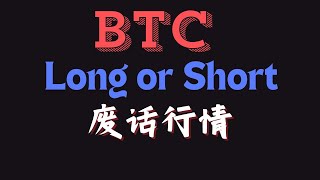 BTC

Long or Short

废话行情